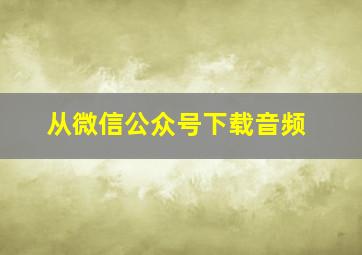 从微信公众号下载音频